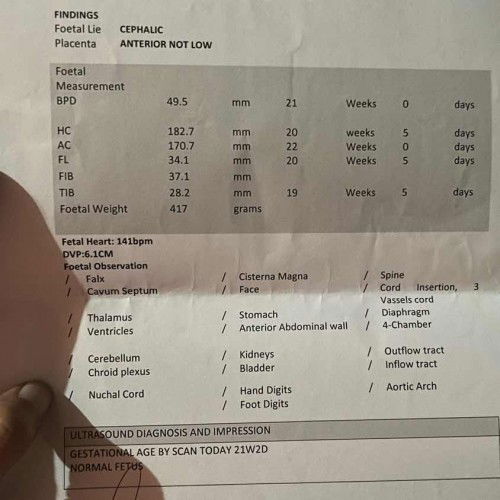 FINDINGS
Foetal Lie CEPHALIC
Placenta ANTERIOR NOT LOW

| Foetal Measurement | | | | | | |
|---|---|---|---|---|---|---|
| BPD | 49.5 | mm | 21 | Weeks | 0 | days |
| HC | 182.7 | mm | 20 | weeks | 5 | days |
| AC | 170.7 | mm | 22 | Weeks | 0 | days |
| FL | 34.1 | mm | 20 | Weeks | 5 | days |
| FIB | 37.1 | mm | | | | |
| TIB | 28.2 | mm | 19 | Weeks | 5 | days |
| Foetal Weight | 417 | grams | | | | |

Fetal Heart: 141bpm
DVP:6.1CM
Foetal Observation
/ Falx
/ Cavum Septum
/ Thalamus
/ Ventricles
/ Cerebellum
/ Chroid plexus
/ Nuchal Cord

/ Cisterna Magna
/ Face
/ Stomach
/ Anterior Abdominal wall
/ Kidneys
/ Bladder
/ Hand Digits
/ Foot Digits

/ Spine
/ Cord Insertion, 3 Vassels cord
/ Diaphragm
/ 4-Chamber
/ Outflow tract
/ Inflow tract
/ Aortic Arch

ULTRASOUND DIAGNOSIS AND IMPRESSION
GESTATIONAL AGE BY SCAN TODAY 21W2D
NORMAL FETUS